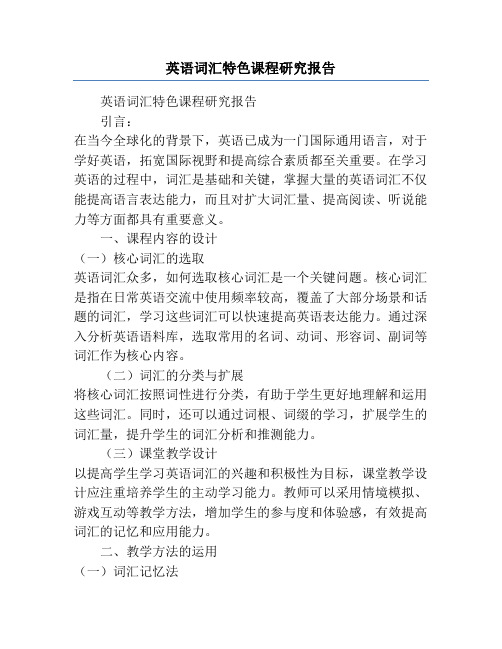 英语词汇特色课程研究报告

英语词汇特色课程研究报告

引言：

在当今全球化的背景下，英语已成为一门国际通用语言，对于学好英语，拓宽国际视野和提高综合素质都至关重要。在学习英语的过程中，词汇是基础和关键，掌握大量的英语词汇不仅能提高语言表达能力，而且对扩大词汇量、提高阅读、听说能力等方面都具有重要意义。

一、课程内容的设计

（一）核心词汇的选取

英语词汇众多，如何选取核心词汇是一个关键问题。核心词汇是指在日常英语交流中使用频率较高，覆盖了大部分场景和话题的词汇，学习这些词汇可以快速提高英语表达能力。通过深入分析英语语料库，选取常用的名词、动词、形容词、副词等词汇作为核心内容。

（二）词汇的分类与扩展

将核心词汇按照词性进行分类，有助于学生更好地理解和运用这些词汇。同时，还可以通过词根、词缀的学习，扩展学生的词汇量，提升学生的词汇分析和推测能力。

（三）课堂教学设计

以提高学生学习英语词汇的兴趣和积极性为目标，课堂教学设计应注重培养学生的主动学习能力。教师可以采用情境模拟、游戏互动等教学方法，增加学生的参与度和体验感，有效提高词汇的记忆和应用能力。

二、教学方法的运用

（一）词汇记忆法